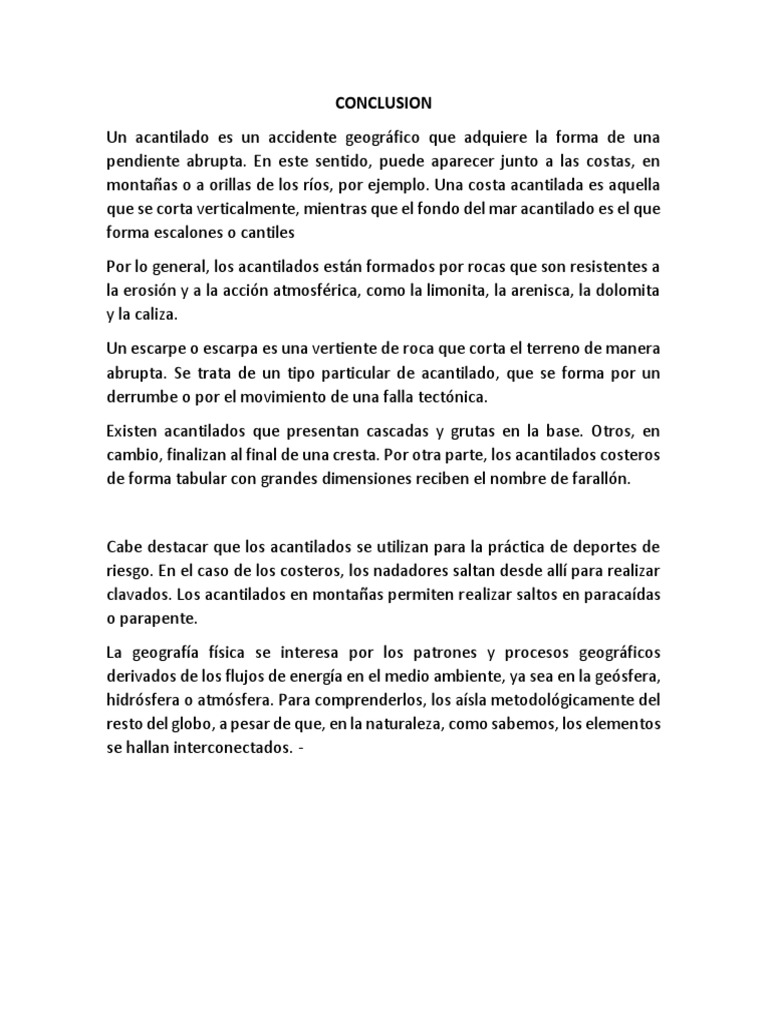 CONCLUSION

Un acantilado es un accidente geográfico que adquiere la forma de una pendiente abrupta. En este sentido, puede aparecer junto a las costas, en montañas o a orillas de los ríos, por ejemplo. Una costa acantilada es aquella que se corta verticalmente, mientras que el fondo del mar acantilado es el que forma escalones o cantiles

Por lo general, los acantilados están formados por rocas que son resistentes a la erosión y a la acción atmosférica, como la limonita, la arenisca, la dolomita y la caliza.

Un escarpe o escarpa es una vertiente de roca que corta el terreno de manera abrupta. Se trata de un tipo particular de acantilado, que se forma por un derrumbe o por el movimiento de una falla tectónica.

Existen acantilados que presentan cascadas y grutas en la base. Otros, en cambio, finalizan al final de una cresta. Por otra parte, los acantilados costeros de forma tabular con grandes dimensiones reciben el nombre de farallón.

Cabe destacar que los acantilados se utilizan para la práctica de deportes de riesgo. En el caso de los costeros, los nadadores saltan desde allí para realizar clavados. Los acantilados en montañas permiten realizar saltos en paracaídas o parapente.

La geografía física se interesa por los patrones y procesos geográficos derivados de los flujos de energía en el medio ambiente, ya sea en la geósfera, hidrósfera o atmósfera. Para comprenderlos, los aísla metodológicamente del resto del globo, a pesar de que, en la naturaleza, como sabemos, los elementos se hallan interconectados. -